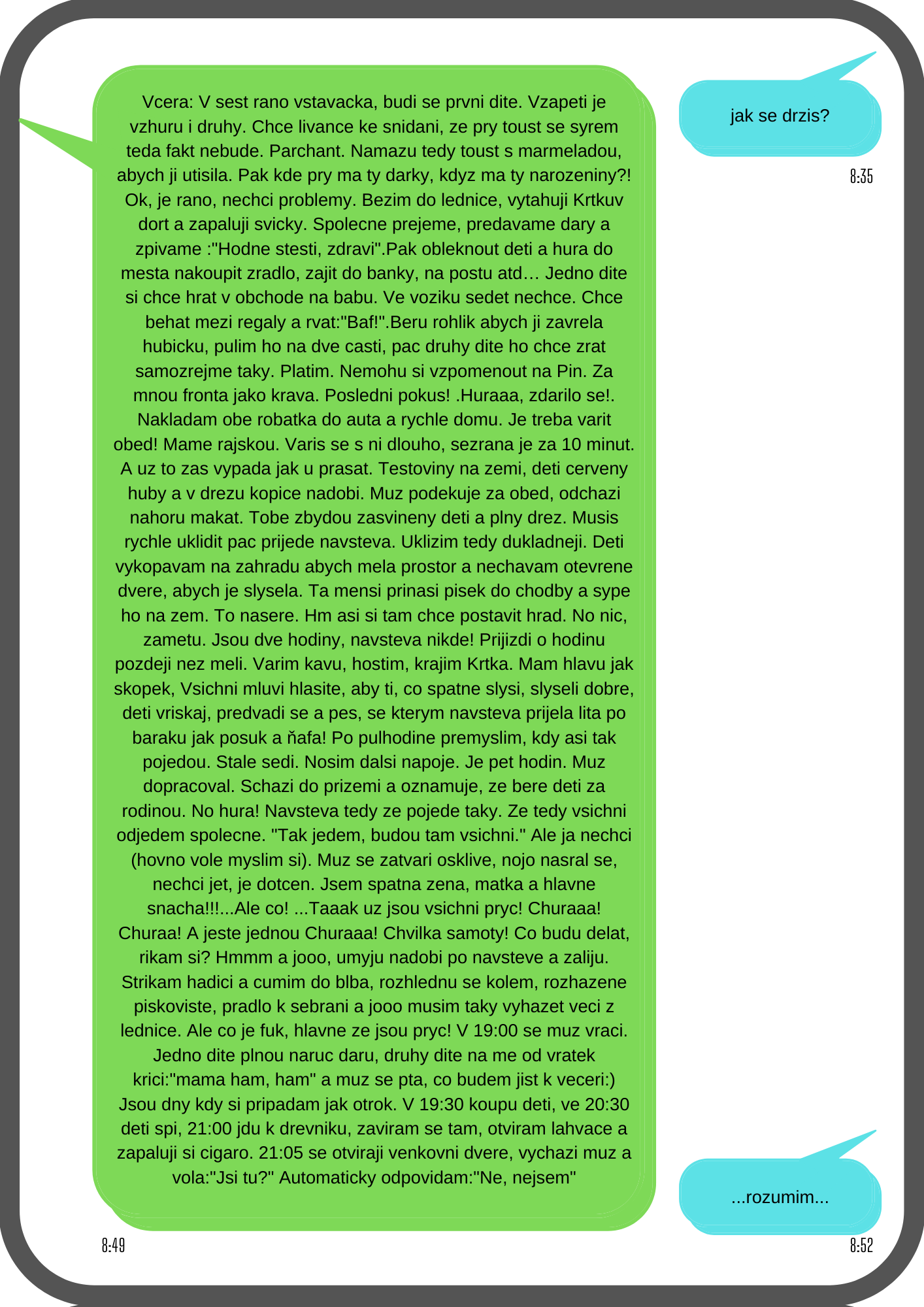 jak se drzis?

8:35

Vcera: V sest rano vstavacka, budi se prvni dite. Vzapeti je vzhuru i druhy. Chce livance ke snidani, ze pry toust se syrem teda fakt nebude. Parchant. Namazu tedy toust s marmeladou, abych ji utisila. Pak kde pry ma ty darky, kdyz ma ty narozeniny?! Ok, je rano, nechci problemy. Bezim do lednice, vytahuji Krtkuv dort a zapaluji svicky. Spolecne prejeme, predavame dary a zpivame :"Hodne stesti, zdravi".Pak obleknout deti a hura do mesta nakoupit zradlo, zajit do banky, na postu atd… Jedno dite si chce hrat v obchode na babu. Ve voziku sedet nechce. Chce behat mezi regaly a rvat:"Baf!".Beru rohlik abych ji zavrela hubicku, pulim ho na dve casti, pac druhy dite ho chce zrat samozrejme taky. Platim. Nemohu si vzpomenout na Pin. Za mnou fronta jako krava. Posledni pokus! .Huraaa, zdarilo se!. Nakladam obe robatka do auta a rychle domu. Je treba varit obed! Mame rajskou. Varis se s ni dlouho, sezrana je za 10 minut. A uz to zas vypada jak u prasat. Testoviny na zemi, deti cerveny huby a v drezu kopice nadobi. Muz podekuje za obed, odchazi nahoru makat. Tobe zbydou zasvineny deti a plny drez. Musis rychle uklidit pac prijede navsteva. Uklizim tedy dukladneji. Deti vykopavam na zahradu abych mela prostor a nechavam otevrene dvere, abych je slysela. Ta mensi prinasi pisek do chodby a sype ho na zem. To nasere. Hm asi si tam chce postavit hrad. No nic, zametu. Jsou dve hodiny, navsteva nikde! Prijizdi o hodinu pozdeji nez meli. Varim kavu, hostim, krajim Krtka. Mam hlavu jak skopek, Vsichni mluvi hlasite, aby ti, co spatne slysi, slyseli dobre, deti vriskaj, predvadi se a pes, se kterym navsteva prijela lita po baraku jak posuk a ňafa! Po pulhodine premyslim, kdy asi tak pojedou. Stale sedi. Nosim dalsi napoje. Je pet hodin. Muz dopracoval. Schazi do prizemi a oznamuje, ze bere deti za rodinou. No hura! Navsteva tedy ze pojede taky. Ze tedy vsichni odjedem spolecne. "Tak jedem, budou tam vsichni." Ale ja nechci (hovno vole myslim si). Muz se zatvari osklive, nojo nasral se, nechci jet, je dotcen. Jsem spatna zena, matka a hlavne snacha!!!...Ale co! ...Taaak uz jsou vsichni pryc! Churaaa! Churaa! A jeste jednou Churaaa! Chvilka samoty! Co budu delat, rikam si? Hmmm a jooo, umyju nadobi po navsteve a zaliju. Strikam hadici a cumim do blba, rozhlednu se kolem, rozhazene piskoviste, pradlo k sebrani a jooo musim taky vyhazet veci z lednice. Ale co je fuk, hlavne ze jsou pryc! V 19:00 se muz vraci. Jedno dite plnou naruc daru, druhy dite na me od vratek krici:"mama ham, ham" a muz se pta, co budem jist k veceri:) Jsou dny kdy si pripadam jak otrok. V 19:30 koupu deti, ve 20:30 deti spi, 21:00 jdu k drevniku, zaviram se tam, otviram lahvace a zapaluji si cigaro. 21:05 se otviraji venkovni dvere, vychazi muz a vola:"Jsi tu?" Automaticky odpovidam:"Ne, nejsem"

8:49

...rozumim...

8:52